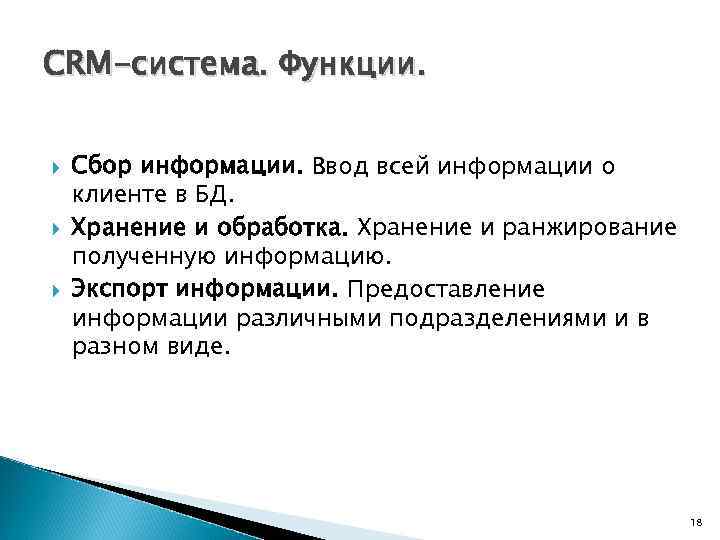 CRM-система. Функции.

Сбор информации. Ввод всей информации о клиенте в БД.

Хранение и обработка. Хранение и ранжирование полученную информацию.

Экспорт информации. Предоставление информации различными подразделениями и в разном виде.

18